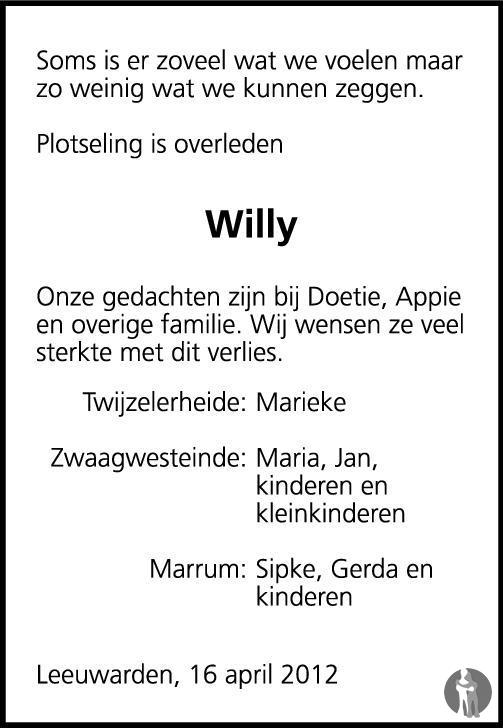 Soms is er zoveel wat we voelen maar zo weinig wat we kunnen zeggen.

Plotseling is overleden

Willy

Onze gedachten zijn bij Doetie, Appie en overige familie. Wij wensen ze veel sterkte met dit verlies.

Twijzelerheide: Marieke

Zwaagwesteinde: Maria, Jan,
kinderen en
kleinkinderen

Marrum: Sipke, Gerda en
kinderen

Leeuwarden, 16 april 2012